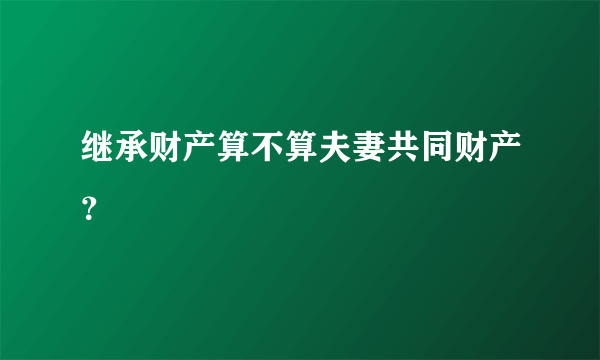 继承财产算不算夫妻共同财产？